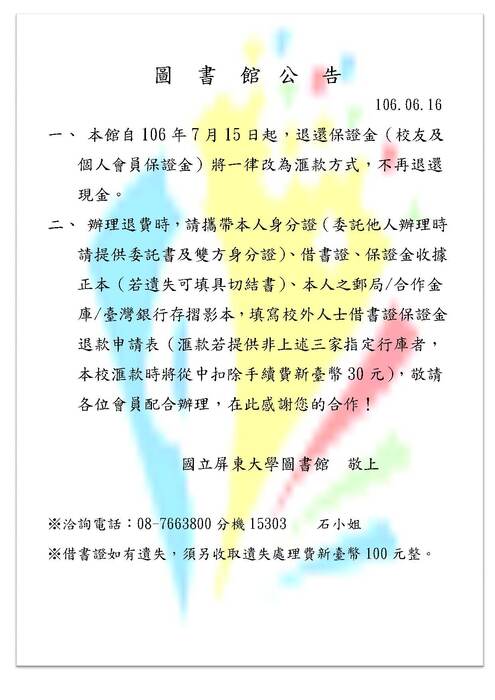 圖 書 館 公 告

106.06.16

一、 本館自106年7月15日起，退還保證金（校友及個人會員保證金）將一律改為滙款方式，不再退還現金。

二、 辦理退費時，請攜帶本人身分證（委託他人辦理時請提供委託書及雙方身分證）、借書證、保證金收據正本（若遺失可填具切結書）、本人之郵局/合作金庫/臺灣銀行存摺影本，填寫校外人士借書證保證金退款申請表（滙款若提供非上述三家指定行庫者，本校滙款時將從中扣除手續費新臺幣30元），敬請各位會員配合辦理，在此感謝您的合作！

國立屏東大學圖書館 敬上

※洽詢電話：08-7663800分機15303 石小姐

※借書證如有遺失，須另收取遺失處理費新臺幣100元整。